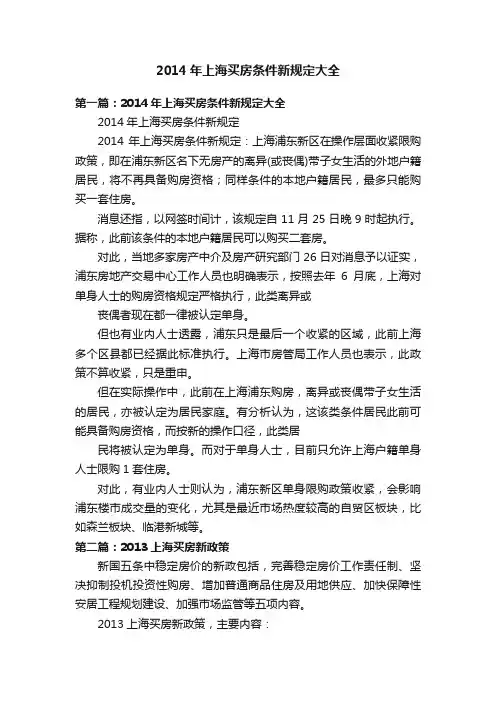 2014 年上海买房条件新规定大全

第一篇：2014 年上海买房条件新规定大全

2014 年上海买房条件新规定

2014 年上海买房条件新规定：上海浦东新区在操作层面收紧限购政策，即在浦东新区名下无房产的离异(或丧偶)带子女生活的外地户籍居民，将不再具备购房资格；同样条件的本地户籍居民，最多只能购买一套住房。

消息还指，以网签时间计，该规定自 11 月 25 日晚 9 时起执行。据称，此前该条件的本地户籍居民可以购买二套房。

对此，当地多家房产中介及房产研究部门 26 日对消息予以证实，浦东房地产交易中心工作人员也明确表示，按照去年 6 月底，上海对单身人士的购房资格规定严格执行，此类离异或

丧偶者现在都一律被认定单身。

但也有业内人士透露，浦东只是最后一个收紧的区域，此前上海多个区县都已经据此标准执行。上海市房管局工作人员也表示，此政策不算收紧，只是重申。

但在实际操作中，此前在上海浦东购房，离异或丧偶带子女生活的居民，亦被认定为居民家庭。有分析认为，这该类条件居民此前可能具备购房资格，而按新的操作口径，此类居

民将被认定为单身。而对于单身人士，目前只允许上海户籍单身人士限购 1 套住房。

对此，有业内人士则认为，浦东新区单身限购政策收紧，会影响浦东楼市成交量的变化，尤其是最近市场热度较高的自贸区板块，比如森兰板块、临港新城等。

第二篇：2013 上海买房新政策

新国五条中稳定房价的新政包括，完善稳定房价工作责任制、坚决抑制投机投资性购房、增加普通商品住房及用地供应、加快保障性安居工程规划建设、加强市场监管等五项内容。

2013 上海买房新政策，主要内容：